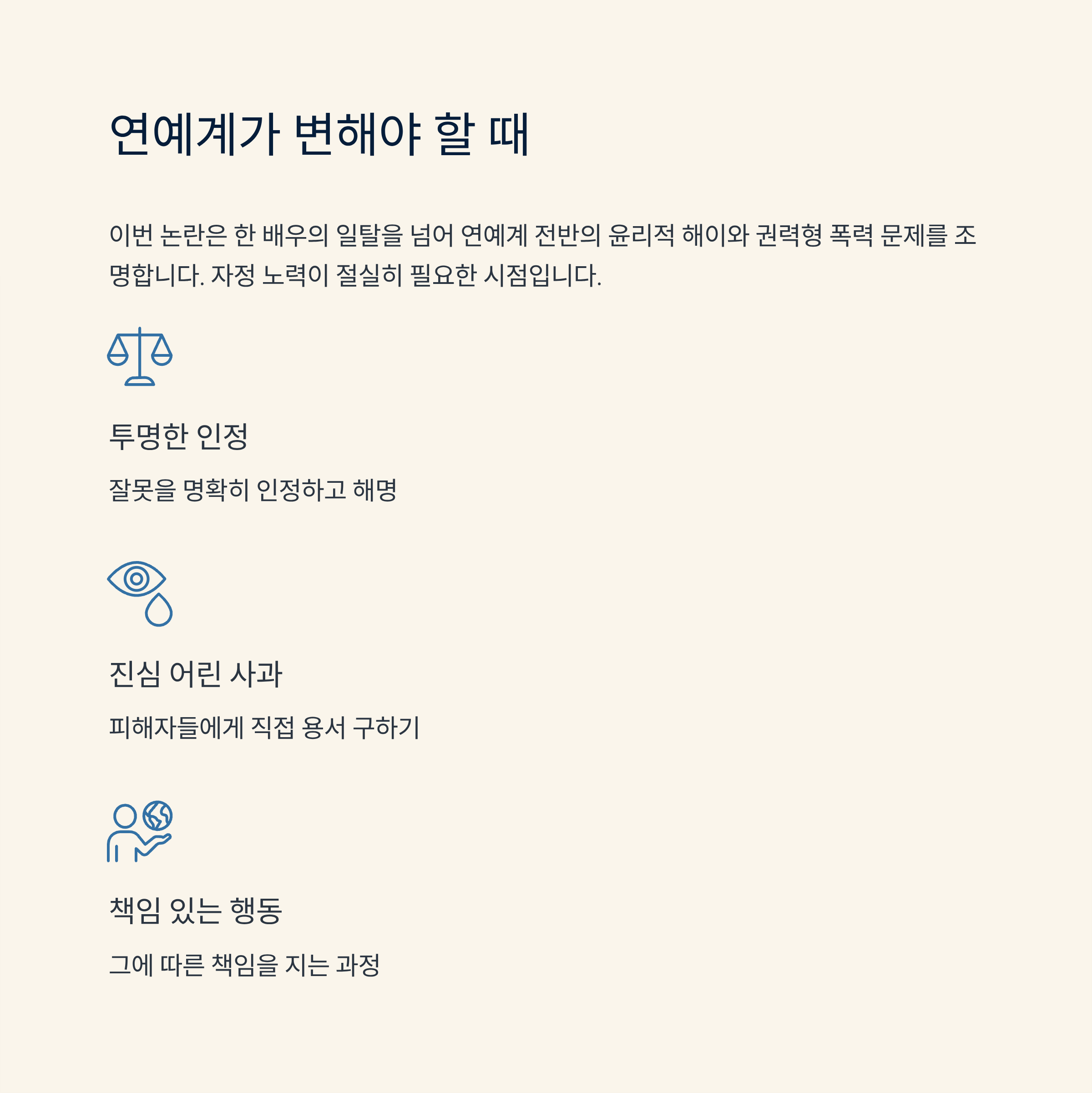 연예계가 변해야 할 때

이번 논란은 한 배우의 일탈을 넘어 연예계 전반의 윤리적 해이와 권력형 폭력 문제를 조명합니다. 자정 노력이 절실히 필요한 시점입니다.

투명한 인정

잘못을 명확히 인정하고 해명

진심 어린 사과

피해자들에게 직접 용서 구하기

책임 있는 행동

그에 따른 책임을 지는 과정